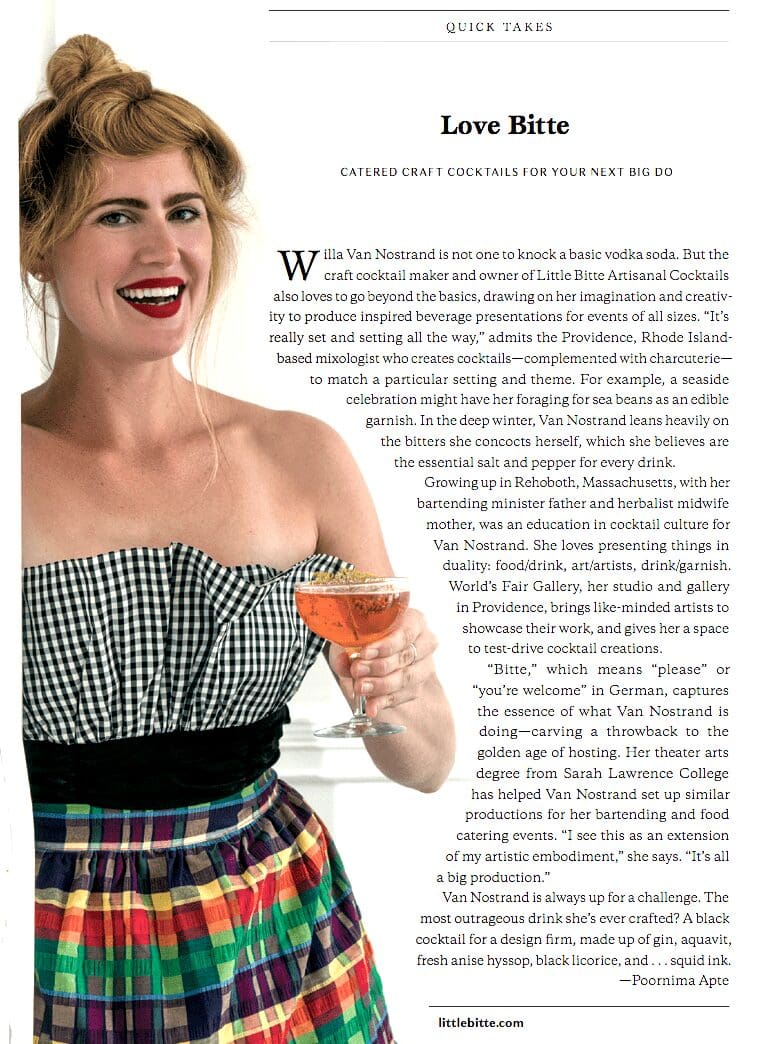 QUICK TAKES

Love Bitte

CATERED CRAFT COCKTAILS FOR YOUR NEXT BIG DO

Willa Van Nostrand is not one to knock a basic vodka soda. But the craft cocktail maker and owner of Little Bitte Artisanal Cocktails also loves to go beyond the basics, drawing on her imagination and creativity to produce inspired beverage presentations for events of all sizes. "It's really set and setting all the way," admits the Providence, Rhode Island-based mixologist who creates cocktails—complemented with charcuterie—to match a particular setting and theme. For example, a seaside celebration might have her foraging for sea beans as an edible garnish. In the deep winter, Van Nostrand leans heavily on the bitters she concocts herself, which she believes are the essential salt and pepper for every drink.

Growing up in Rehoboth, Massachusetts, with her bartending minister father and herbalist midwife mother, was an education in cocktail culture for Van Nostrand. She loves presenting things in duality: food/drink, art/artists, drink/garnish. World's Fair Gallery, her studio and gallery in Providence, brings like-minded artists to showcase their work, and gives her a space to test-drive cocktail creations.

"Bitte," which means "please" or "you're welcome" in German, captures the essence of what Van Nostrand is doing—carving a throwback to the golden age of hosting. Her theater arts degree from Sarah Lawrence College has helped Van Nostrand set up similar productions for her bartending and food catering events. "I see this as an extension of my artistic embodiment," she says. "It's all a big production."

Van Nostrand is always up for a challenge. The most outrageous drink she's ever crafted? A black cocktail for a design firm, made up of gin, aquavit, fresh anise hyssop, black licorice, and . . . squid ink.
—Poornima Apte

littlebitte.com